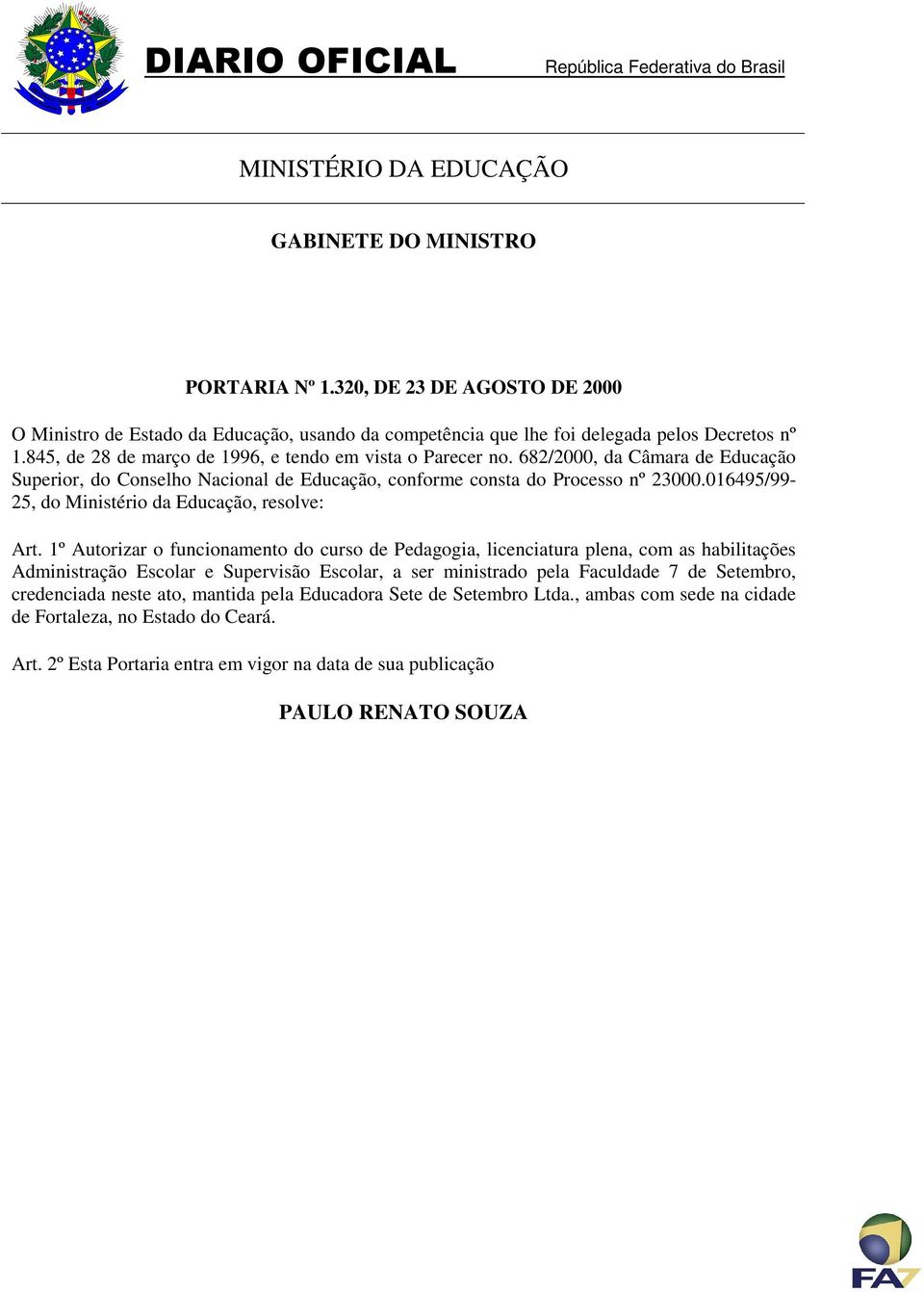 DIARIO OFICIAL República Federativa do Brasil

MINISTÉRIO DA EDUCAÇÃO

GABINETE DO MINISTRO

PORTARIA Nº 1.320, DE 23 DE AGOSTO DE 2000

O Ministro de Estado da Educação, usando da competência que lhe foi delegada pelos Decretos nº 1.845, de 28 de março de 1996, e tendo em vista o Parecer no. 682/2000, da Câmara de Educação Superior, do Conselho Nacional de Educação, conforme consta do Processo nº 23000.016495/99-25, do Ministério da Educação, resolve:

Art. 1º Autorizar o funcionamento do curso de Pedagogia, licenciatura plena, com as habilitações Administração Escolar e Supervisão Escolar, a ser ministrado pela Faculdade 7 de Setembro, credenciada neste ato, mantida pela Educadora Sete de Setembro Ltda., ambas com sede na cidade de Fortaleza, no Estado do Ceará.

Art. 2º Esta Portaria entra em vigor na data de sua publicação

PAULO RENATO SOUZA

FA7